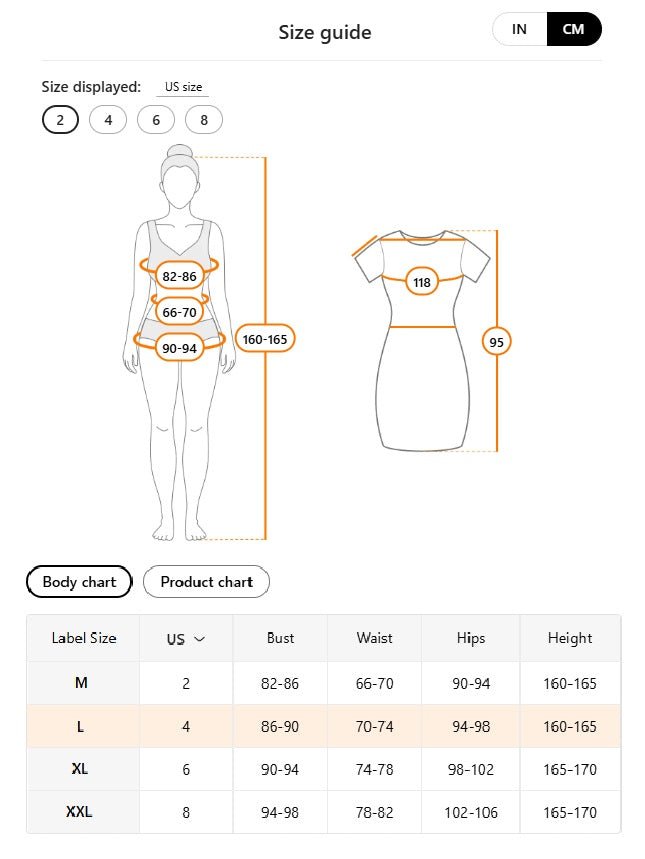 Size guide

IN CM

Size displayed: US size

2 4 6 8

82-86
66-70
90-94
160-165

118
95

Body chart Product chart

| Label Size | US | Bust | Waist | Hips | Height |
|---|---|---|---|---|---|
| M | 2 | 82-86 | 66-70 | 90-94 | 160-165 |
| L | 4 | 86-90 | 70-74 | 94-98 | 160-165 |
| XL | 6 | 90-94 | 74-78 | 98-102 | 165-170 |
| XXL | 8 | 94-98 | 78-82 | 102-106 | 165-170 |